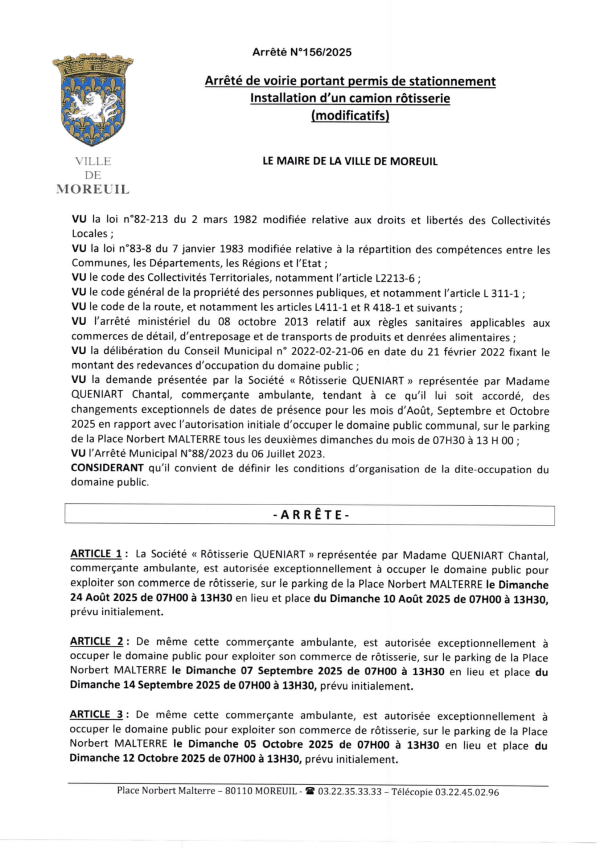 Arrêté N°156/2025

Arrêté de voirie portant permis de stationnement
Installation d'un camion rôtisserie
(modificatifs)

VILLE
DE
MOREUIL

LE MAIRE DE LA VILLE DE MOREUIL

VU la loi n°82-213 du 2 mars 1982 modifiée relative aux droits et libertés des Collectivités Locales ;
VU la loi n°83-8 du 7 janvier 1983 modifiée relative à la répartition des compétences entre les Communes, les Départements, les Régions et l'Etat ;
VU le code des Collectivités Territoriales, notamment l'article L2213-6 ;
VU le code général de la propriété des personnes publiques, et notamment l'article L 311-1 ;
VU le code de la route, et notamment les articles L411-1 et R 418-1 et suivants ;
VU l'arrêté ministériel du 08 octobre 2013 relatif aux règles sanitaires applicables aux commerces de détail, d'entreposage et de transports de produits et denrées alimentaires ;
VU la délibération du Conseil Municipal n° 2022-02-21-06 en date du 21 février 2022 fixant le montant des redevances d'occupation du domaine public ;
VU la demande présentée par la Société « Rôtisserie QUENIART » représentée par Madame QUENIART Chantal, commerçante ambulante, tendant à ce qu'il lui soit accordé, des changements exceptionnels de dates de présence pour les mois d'Août, Septembre et Octobre 2025 en rapport avec l'autorisation initiale d'occuper le domaine public communal, sur le parking de la Place Norbert MALTERRE tous les deuxièmes dimanches du mois de 07H30 à 13 H 00 ;
VU l'Arrêté Municipal N°88/2023 du 06 Juillet 2023.
CONSIDERANT qu'il convient de définir les conditions d'organisation de la dite-occupation du domaine public.

- A R R Ê T E -

ARTICLE 1 : La Société « Rôtisserie QUENIART » représentée par Madame QUENIART Chantal, commerçante ambulante, est autorisée exceptionnellement à occuper le domaine public pour exploiter son commerce de rôtisserie, sur le parking de la Place Norbert MALTERRE le Dimanche 24 Août 2025 de 07H00 à 13H30 en lieu et place du Dimanche 10 Août 2025 de 07H00 à 13H30, prévu initialement.

ARTICLE 2 : De même cette commerçante ambulante, est autorisée exceptionnellement à occuper le domaine public pour exploiter son commerce de rôtisserie, sur le parking de la Place Norbert MALTERRE le Dimanche 07 Septembre 2025 de 07H00 à 13H30 en lieu et place du Dimanche 14 Septembre 2025 de 07H00 à 13H30, prévu initialement.

ARTICLE 3 : De même cette commerçante ambulante, est autorisée exceptionnellement à occuper le domaine public pour exploiter son commerce de rôtisserie, sur le parking de la Place Norbert MALTERRE le Dimanche 05 Octobre 2025 de 07H00 à 13H30 en lieu et place du Dimanche 12 Octobre 2025 de 07H00 à 13H30, prévu initialement.

Place Norbert Malterre – 80110 MOREUIL - ☎ 03.22.35.33.33 – Télécopie 03.22.45.02.96